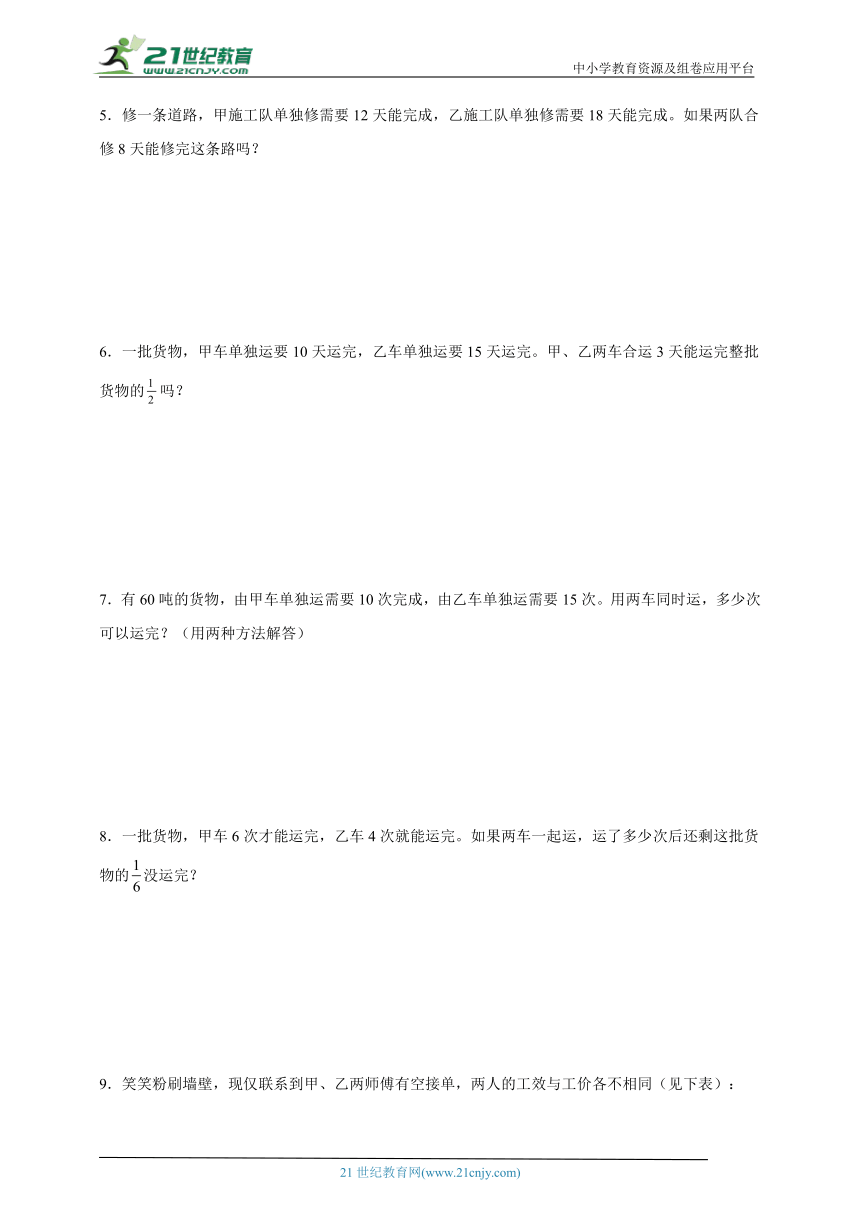 21世纪教育
www.21cnjy.com
中小学教育资源及组卷应用平台

5．修一条道路，甲施工队单独修需要 12 天能完成，乙施工队单独修需要 18 天能完成。如果两队合修 8 天能修完这条路吗？

6．一批货物，甲车单独运要 10 天运完，乙车单独运要 15 天运完。甲、乙两车合运 3 天能运完整批货物的$\frac{1}{2}$吗？

7．有 60 吨的货物，由甲车单独运需要 10 次完成，由乙车单独运需要 15 次。用两车同时运，多少次可以运完？（用两种方法解答）

8．一批货物，甲车 6 次才能运完，乙车 4 次就能运完。如果两车一起运，运了多少次后还剩这批货物的$\frac{1}{6}$没运完？

9．笑笑粉刷墙壁，现仅联系到甲、乙两师傅有空接单，两人的工效与工价各不相同（见下表）：

21 世纪教育网(www.21cnjy.com)